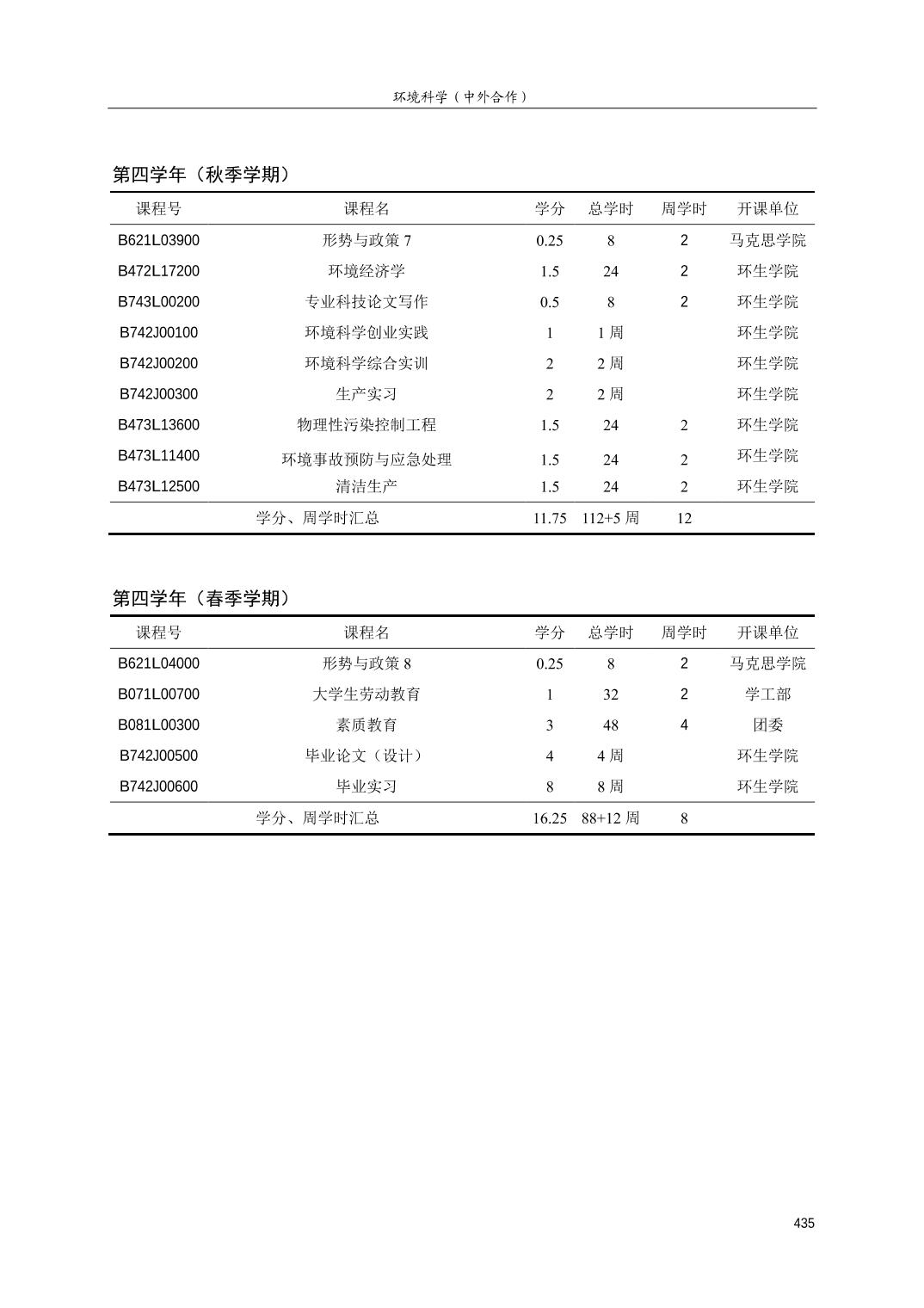 环境科学（中外合作）

第四学年（秋季学期）

| 课程号 | 课程名 | 学分 | 总学时 | 周学时 | 开课单位 |
|---|---|---|---|---|---|
| B621L03900 | 形势与政策 7 | 0.25 | 8 | 2 | 马克思学院 |
| B472L17200 | 环境经济学 | 1.5 | 24 | 2 | 环生学院 |
| B743L00200 | 专业科技论文写作 | 0.5 | 8 | 2 | 环生学院 |
| B742J00100 | 环境科学创业实践 | 1 | 1 周 | | 环生学院 |
| B742J00200 | 环境科学综合实训 | 2 | 2 周 | | 环生学院 |
| B742J00300 | 生产实习 | 2 | 2 周 | | 环生学院 |
| B473L13600 | 物理性污染控制工程 | 1.5 | 24 | 2 | 环生学院 |
| B473L11400 | 环境事故预防与应急处理 | 1.5 | 24 | 2 | 环生学院 |
| B473L12500 | 清洁生产 | 1.5 | 24 | 2 | 环生学院 |
| | 学分、周学时汇总 | 11.75 | 112+5 周 | 12 | |

第四学年（春季学期）

| 课程号 | 课程名 | 学分 | 总学时 | 周学时 | 开课单位 |
|---|---|---|---|---|---|
| B621L04000 | 形势与政策 8 | 0.25 | 8 | 2 | 马克思学院 |
| B071L00700 | 大学生劳动教育 | 1 | 32 | 2 | 学工部 |
| B081L00300 | 素质教育 | 3 | 48 | 4 | 团委 |
| B742J00500 | 毕业论文（设计） | 4 | 4 周 | | 环生学院 |
| B742J00600 | 毕业实习 | 8 | 8 周 | | 环生学院 |
| | 学分、周学时汇总 | 16.25 | 88+12 周 | 8 | |

435